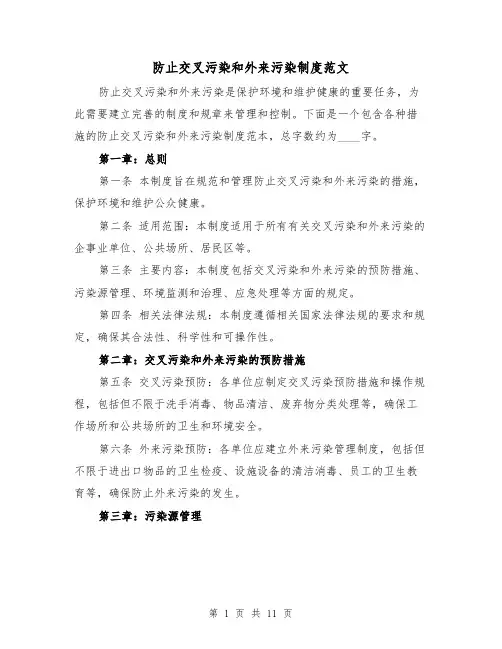 防止交叉污染和外来污染制度范文

防止交叉污染和外来污染是保护环境和维护健康的重要任务，为此需要建立完善的制度和规章来管理和控制。下面是一个包含各种措施的防止交叉污染和外来污染制度范本，总字数约为____字。

第一章：总则

第一条 本制度旨在规范和管理防止交叉污染和外来污染的措施，保护环境和维护公众健康。

第二条 适用范围：本制度适用于所有有关交叉污染和外来污染的企事业单位、公共场所、居民区等。

第三条 主要内容：本制度包括交叉污染和外来污染的预防措施、污染源管理、环境监测和治理、应急处理等方面的规定。

第四条 相关法律法规：本制度遵循相关国家法律法规的要求和规定，确保其合法性、科学性和可操作性。

第二章：交叉污染和外来污染的预防措施

第五条 交叉污染预防：各单位应制定交叉污染预防措施和操作规程，包括但不限于洗手消毒、物品清洁、废弃物分类处理等，确保工作场所和公共场所的卫生和环境安全。

第六条 外来污染预防：各单位应建立外来污染管理制度，包括但不限于进出口物品的卫生检疫、设施设备的清洁消毒、员工的卫生教育等，确保防止外来污染的发生。

第三章：污染源管理

第 1 页 共 11 页